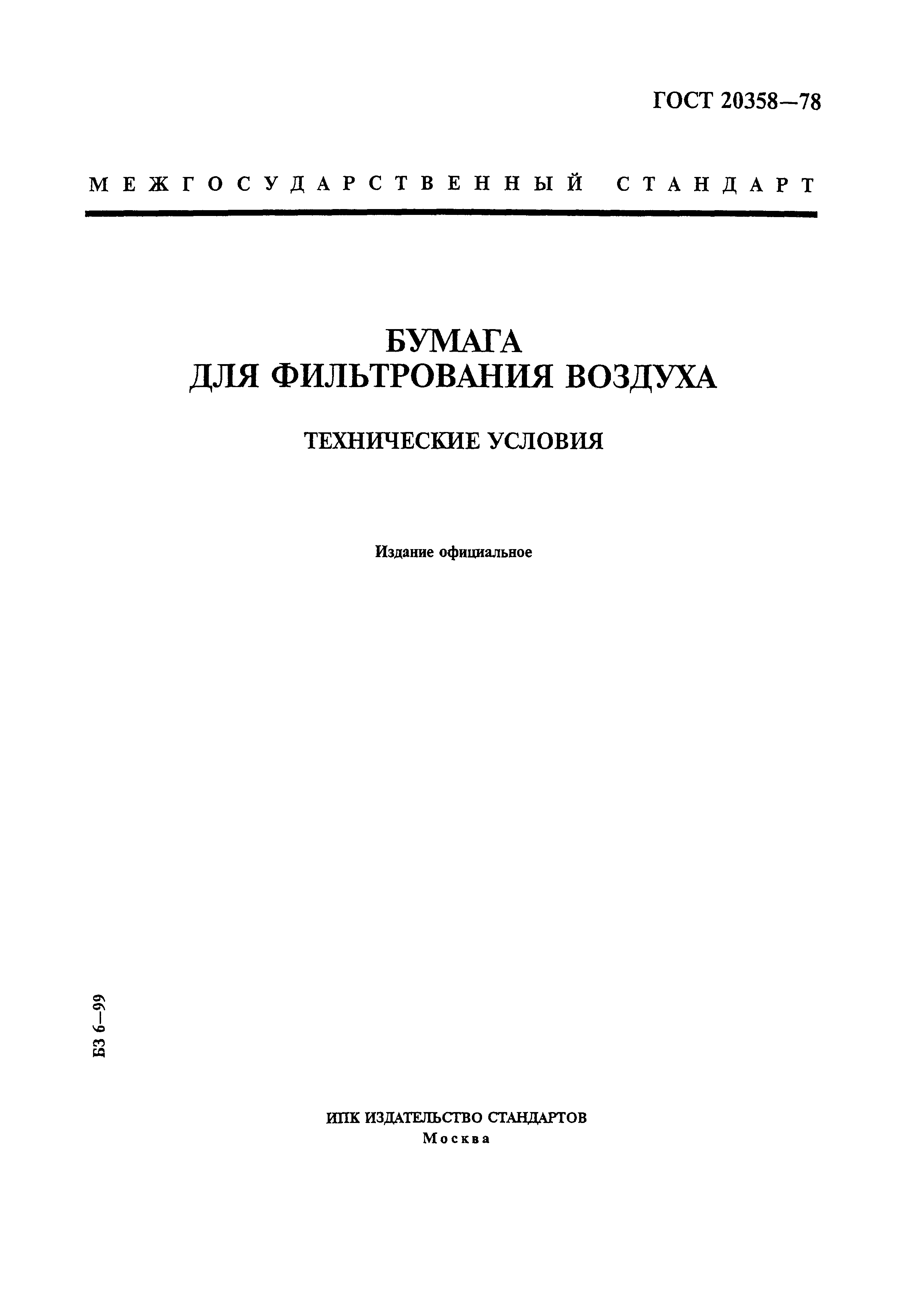 ГОСТ 20358—78

МЕЖГОСУДАРСТВЕННЫЙ СТАНДАРТ

БУМАГА
ДЛЯ ФИЛЬТРОВАНИЯ ВОЗДУХА

ТЕХНИЧЕСКИЕ УСЛОВИЯ

Издание официальное

БЗ 6—99

ИПК ИЗДАТЕЛЬСТВО СТАНДАРТОВ
Москва